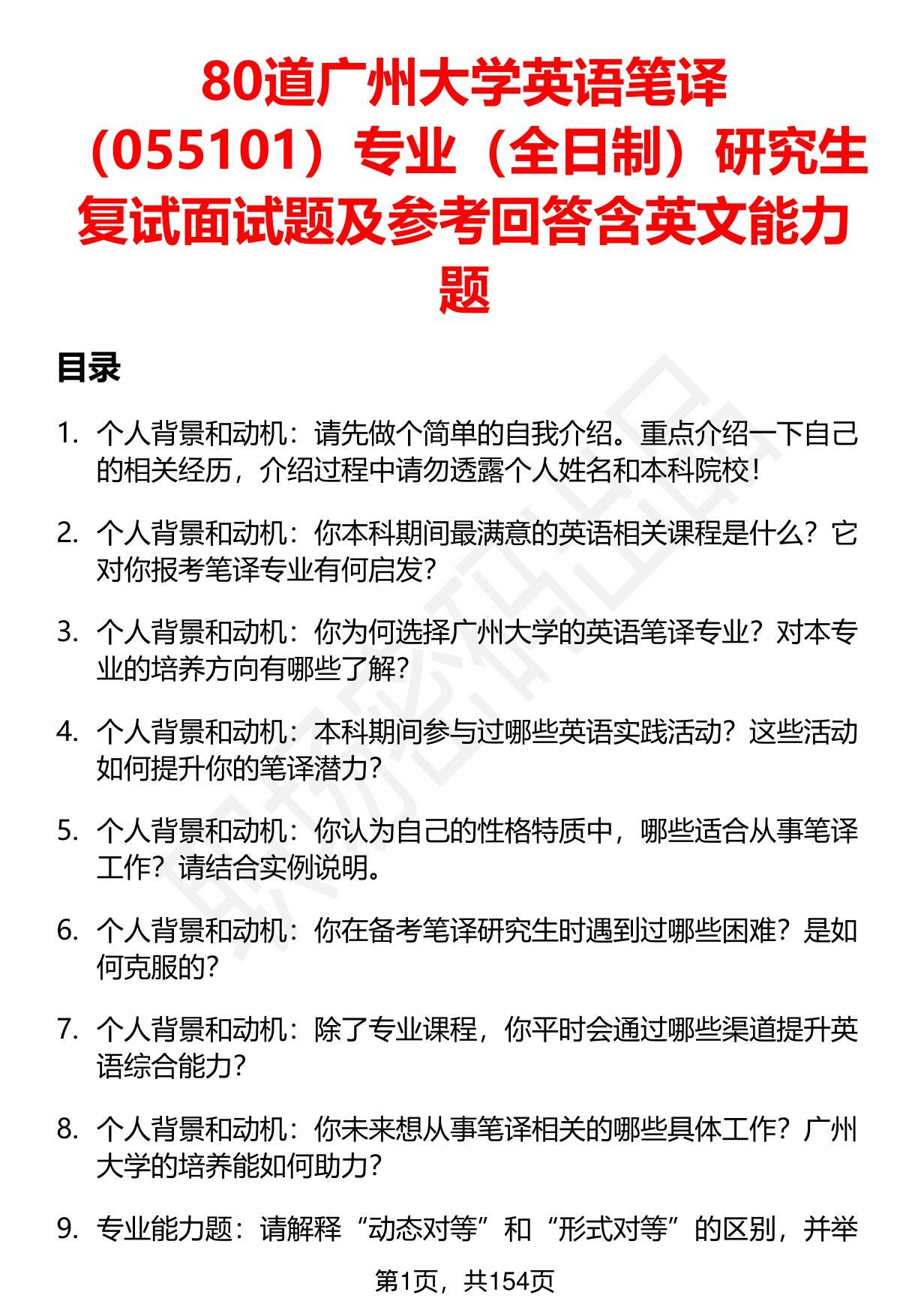 80道广州大学英语笔译（055101）专业（全日制）研究生复试面试题及参考回答含英文能力题

目录

1. 个人背景和动机：请先做个简单的自我介绍。重点介绍一下自己的相关经历，介绍过程中请勿透露个人姓名和本科院校！

2. 个人背景和动机：你本科期间最满意的英语相关课程是什么？它对你报考笔译专业有何启发？

3. 个人背景和动机：你为何选择广州大学的英语笔译专业？对本专业的培养方向有哪些了解？

4. 个人背景和动机：本科期间参与过哪些英语实践活动？这些活动如何提升你的笔译潜力？

5. 个人背景和动机：你认为自己的性格特质中，哪些适合从事笔译工作？请结合实例说明。

6. 个人背景和动机：你在备考笔译研究生时遇到过哪些困难？是如何克服的？

7. 个人背景和动机：除了专业课程，你平时会通过哪些渠道提升英语综合能力？

8. 个人背景和动机：你未来想从事笔译相关的哪些具体工作？广州大学的培养能如何助力？

9. 专业能力题：请解释“动态对等”和“形式对等”的区别，并举

第1页，共154页